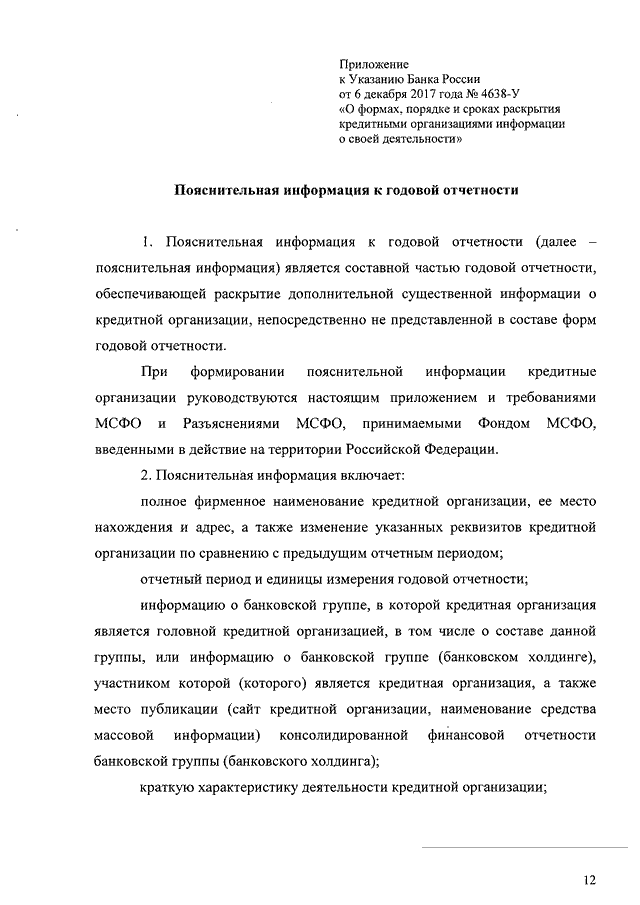 Приложение
к Указанию Банка России
от 6 декабря 2017 года № 4638-У
«О формах, порядке и сроках раскрытия кредитными организациями информации о своей деятельности»

Пояснительная информация к годовой отчетности

1. Пояснительная информация к годовой отчетности (далее – пояснительная информация) является составной частью годовой отчетности, обеспечивающей раскрытие дополнительной существенной информации о кредитной организации, непосредственно не представленной в составе форм годовой отчетности.

При формировании пояснительной информации кредитные организации руководствуются настоящим приложением и требованиями МСФО и Разъяснениями МСФО, принимаемыми Фондом МСФО, введенными в действие на территории Российской Федерации.

2. Пояснительная информация включает:

полное фирменное наименование кредитной организации, ее место нахождения и адрес, а также изменение указанных реквизитов кредитной организации по сравнению с предыдущим отчетным периодом;

отчетный период и единицы измерения годовой отчетности;

информацию о банковской группе, в которой кредитная организация является головной кредитной организацией, в том числе о составе данной группы, или информацию о банковской группе (банковском холдинге), участником которой (которого) является кредитная организация, а также место публикации (сайт кредитной организации, наименование средства массовой информации) консолидированной финансовой отчетности банковской группы (банковского холдинга);

краткую характеристику деятельности кредитной организации;

12